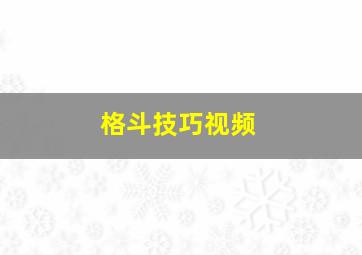 格斗技巧视频